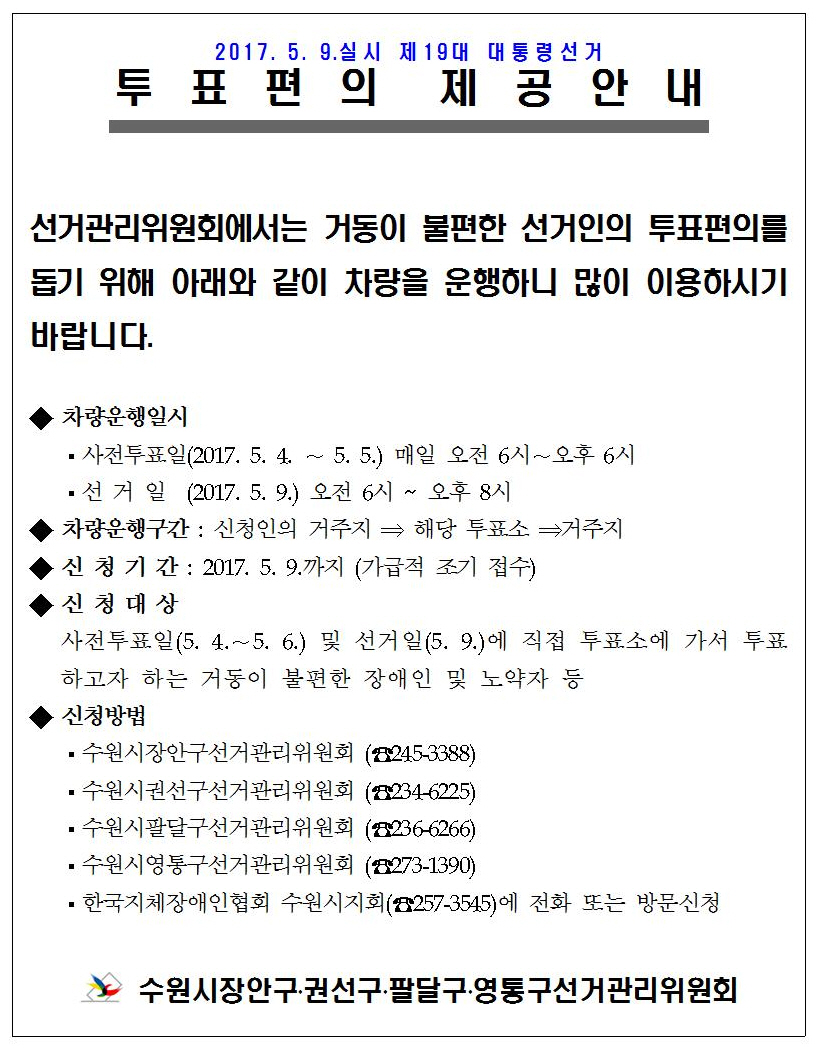 2017. 5. 9.실시 제19대 대통령선거

투 표 편 의 제 공 안 내

선거관리위원회에서는 거동이 불편한 선거인의 투표편의를 돕기 위해 아래와 같이 차량을 운행하니 많이 이용하시기 바랍니다.

◆ 차량운행일시
▪ 사전투표일(2017. 5. 4. ~ 5. 5.) 매일 오전 6시~오후 6시
▪ 선 거 일 (2017. 5. 9.) 오전 6시 ~ 오후 8시

◆ 차량운행구간 : 신청인의 거주지 ⇒ 해당 투표소 ⇒거주지

◆ 신 청 기 간 : 2017. 5. 9.까지 (가급적 조기 접수)

◆ 신 청 대 상
사전투표일(5. 4.~5. 6.) 및 선거일(5. 9.)에 직접 투표소에 가서 투표하고자 하는 거동이 불편한 장애인 및 노약자 등

◆ 신청방법
▪ 수원시장안구선거관리위원회 (☎245-3388)
▪ 수원시권선구선거관리위원회 (☎234-6225)
▪ 수원시팔달구선거관리위원회 (☎236-6266)
▪ 수원시영통구선거관리위원회 (☎273-1390)
▪ 한국지체장애인협회 수원시지회(☎257-3545)에 전화 또는 방문신청

수원시장안구·권선구·팔달구·영통구선거관리위원회